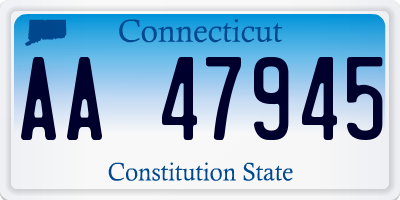 Connecticut

AA 47945

Constitution State